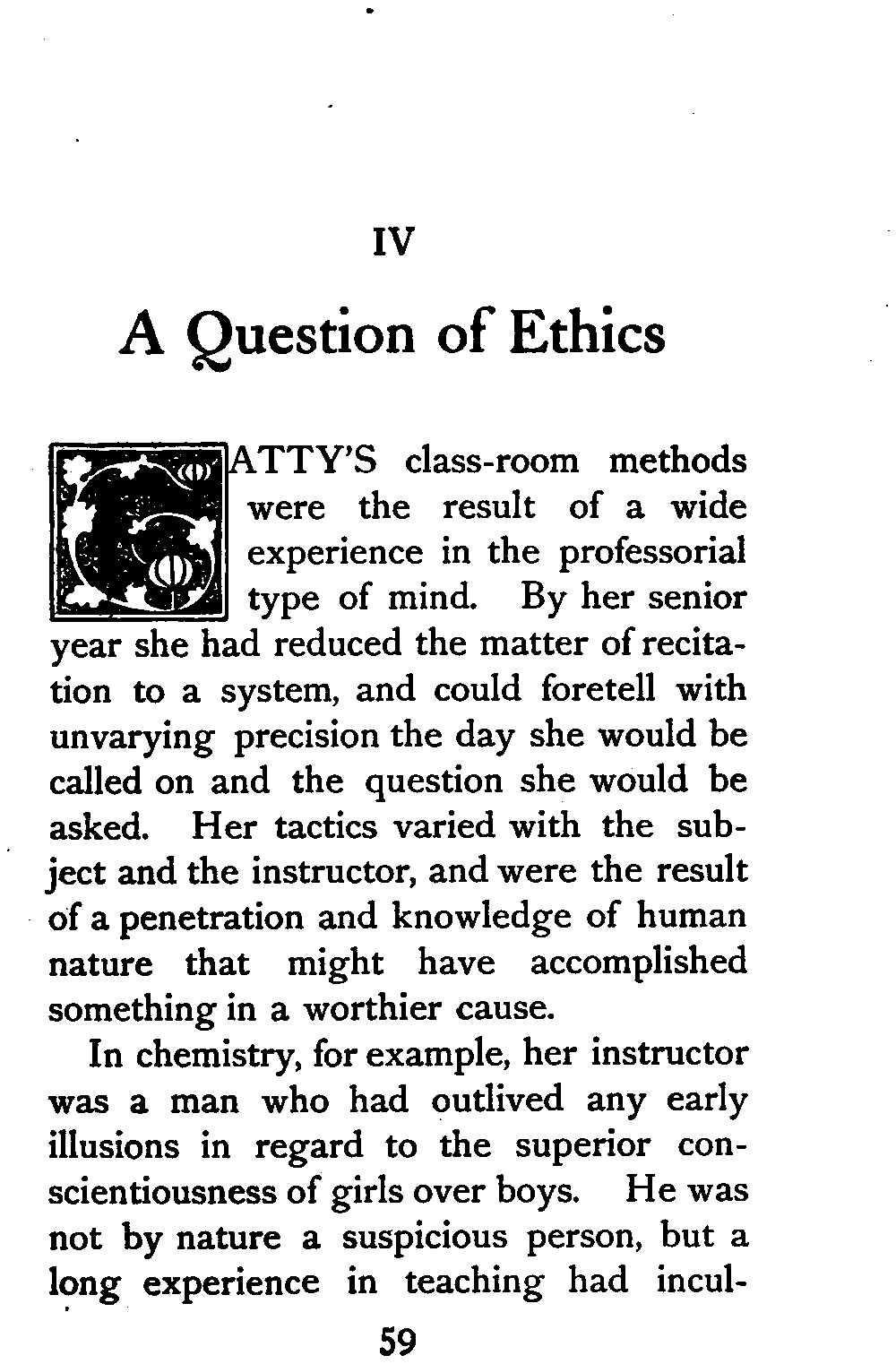 IV

A Question of Ethics

PATTY'S class-room methods were the result of a wide experience in the professorial type of mind. By her senior year she had reduced the matter of recitation to a system, and could foretell with unvarying precision the day she would be called on and the question she would be asked. Her tactics varied with the subject and the instructor, and were the result of a penetration and knowledge of human nature that might have accomplished something in a worthier cause.

In chemistry, for example, her instructor was a man who had outlived any early illusions in regard to the superior conscientiousness of girls over boys. He was not by nature a suspicious person, but a long experience in teaching had incul-

59